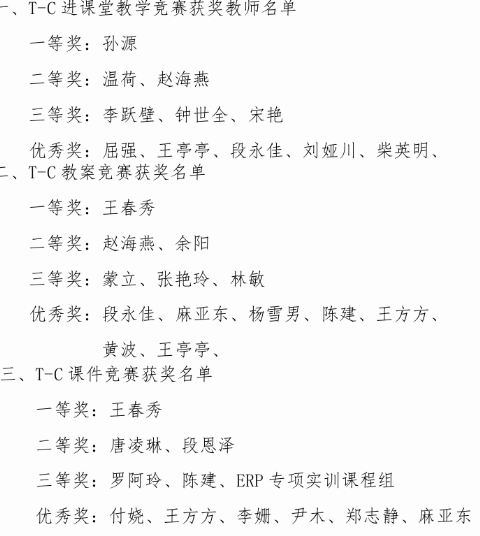 一、T-C 进课堂教学竞赛获奖教师名单

一等奖：孙源

二等奖：温荷、赵海燕

三等奖：李跃壁、钟世全、宋艳

优秀奖：屈强、王亭亭、段永佳、刘娅川、柴英明、

二、T-C 教案竞赛获奖名单

一等奖：王春秀

二等奖：赵海燕、余阳

三等奖：蒙立、张艳玲、林敏

优秀奖：段永佳、麻亚东、杨雪男、陈建、王方方、黄波、王亭亭、

三、T-C 课件竞赛获奖名单

一等奖：王春秀

二等奖：唐凌琳、段恩泽

三等奖：罗阿玲、陈建、ERP 专项实训课程组

优秀奖：付娆、王方方、李姗、尹木、郑志静、麻亚东